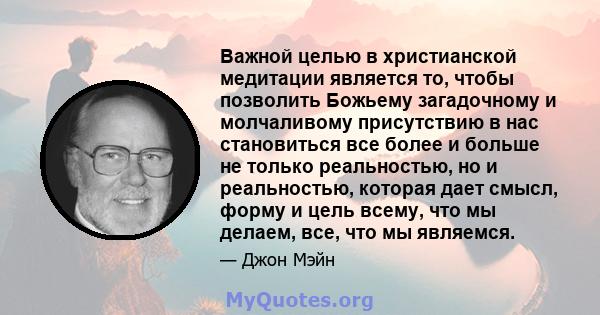 Важной целью в христианской медитации является то, чтобы позволить Божьему загадочному и молчаливому присутствию в нас становиться все более и больше не только реальностью, но и реальностью, которая дает смысл, форму и цель всему, что мы делаем, все, что мы являемся.

— Джон Мэйн

MyQuotes.org